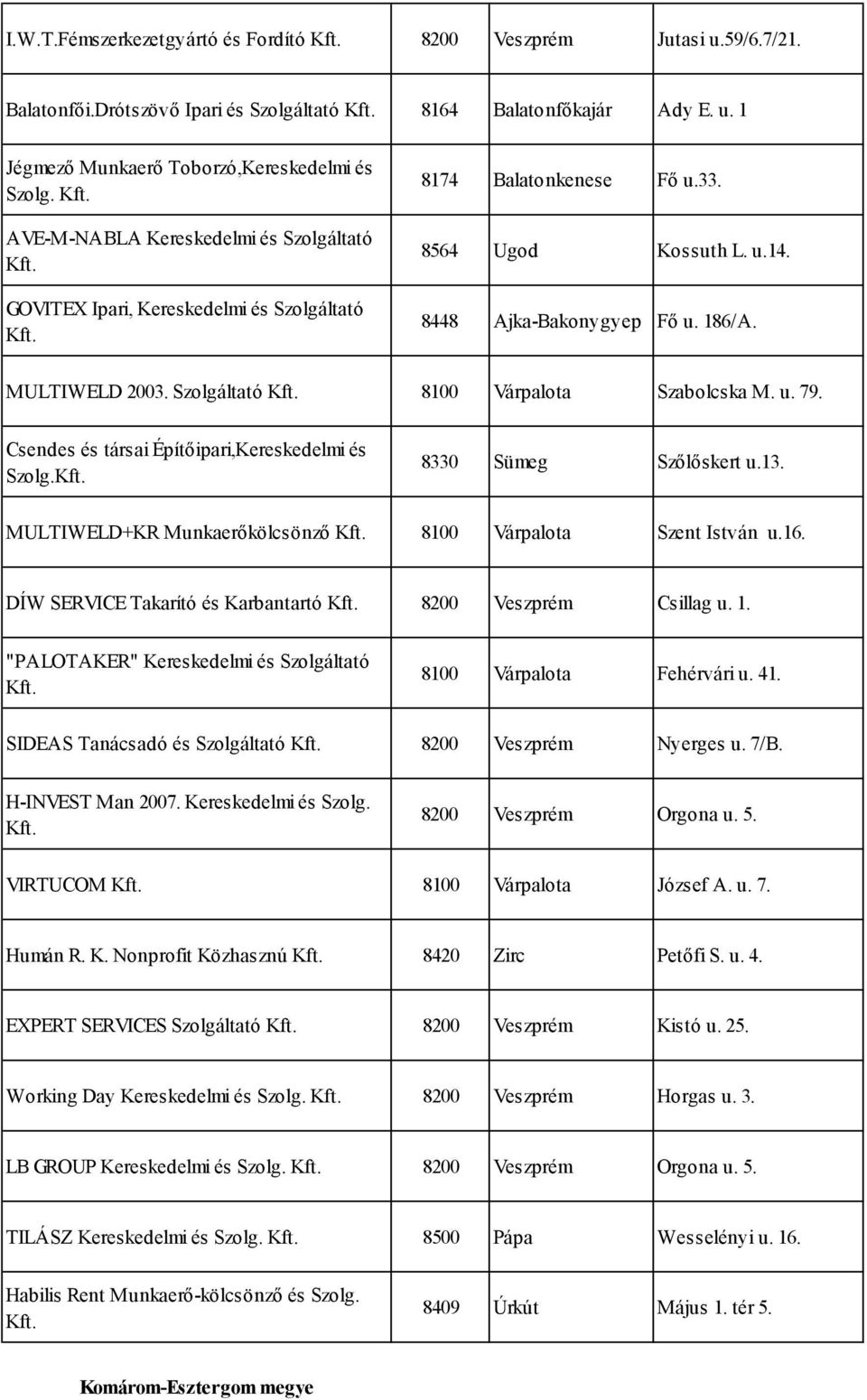 | | | | |
|---|---|---|---|
| I.W.T.Fémszerkezetgyártó és Fordító Kft. | 8200 | Veszprém | Jutasi u.59/6.7/21. |
| Balatonfői.Drótszövő Ipari és Szolgáltató Kft. | 8164 | Balatonfőkajár | Ady E. u. 1 |
| Jégmező Munkaerő Toborzó,Kereskedelmi és Szolg. Kft. | 8174 | Balatonkenese | Fő u.33. |
| AVE-M-NABLA Kereskedelmi és Szolgáltató Kft. | 8564 | Ugod | Kossuth L. u.14. |
| GOVITEX Ipari, Kereskedelmi és Szolgáltató Kft. | 8448 | Ajka-Bakonygyep | Fő u. 186/A. |
| MULTIWELD 2003. Szolgáltató Kft. | 8100 | Várpalota | Szabolcska M. u. 79. |
| Csendes és társai Építőipari,Kereskedelmi és Szolg.Kft. | 8330 | Sümeg | Szőlőskert u.13. |
| MULTIWELD+KR Munkaerőkölcsönző Kft. | 8100 | Várpalota | Szent István u.16. |
| DÍW SERVICE Takarító és Karbantartó Kft. | 8200 | Veszprém | Csillag u. 1. |
| "PALOTAKER" Kereskedelmi és Szolgáltató Kft. | 8100 | Várpalota | Fehérvári u. 41. |
| SIDEAS Tanácsadó és Szolgáltató Kft. | 8200 | Veszprém | Nyerges u. 7/B. |
| H-INVEST Man 2007. Kereskedelmi és Szolg. Kft. | 8200 | Veszprém | Orgona u. 5. |
| VIRTUCOM Kft. | 8100 | Várpalota | József A. u. 7. |
| Humán R. K. Nonprofit Közhasznú Kft. | 8420 | Zirc | Petőfi S. u. 4. |
| EXPERT SERVICES Szolgáltató Kft. | 8200 | Veszprém | Kistó u. 25. |
| Working Day Kereskedelmi és Szolg. Kft. | 8200 | Veszprém | Horgas u. 3. |
| LB GROUP Kereskedelmi és Szolg. Kft. | 8200 | Veszprém | Orgona u. 5. |
| TILÁSZ Kereskedelmi és Szolg. Kft. | 8500 | Pápa | Wesselényi u. 16. |
| Habilis Rent Munkaerő-kölcsönző és Szolg. Kft. | 8409 | Úrkút | Május 1. tér 5. |

Komárom-Esztergom megye